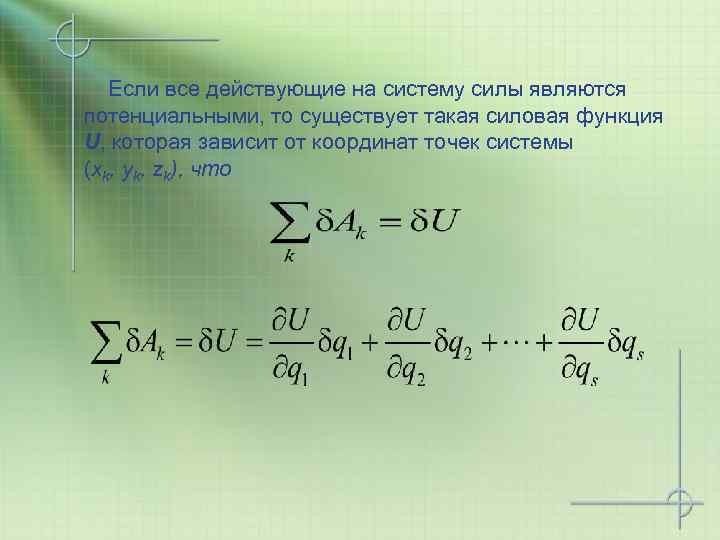 Если все действующие на систему силы являются потенциальными, то существует такая силовая функция U, которая зависит от координат точек системы ($x_k$, $y_k$, $z_k$), что

$\sum_k \delta A_k = \delta U$

$\sum_k \delta A_k = \delta U = \frac{\partial U}{\partial q_1}\delta q_1 + \frac{\partial U}{\partial q_2}\delta q_2 + \cdots + \frac{\partial U}{\partial q_s}\delta q_s$